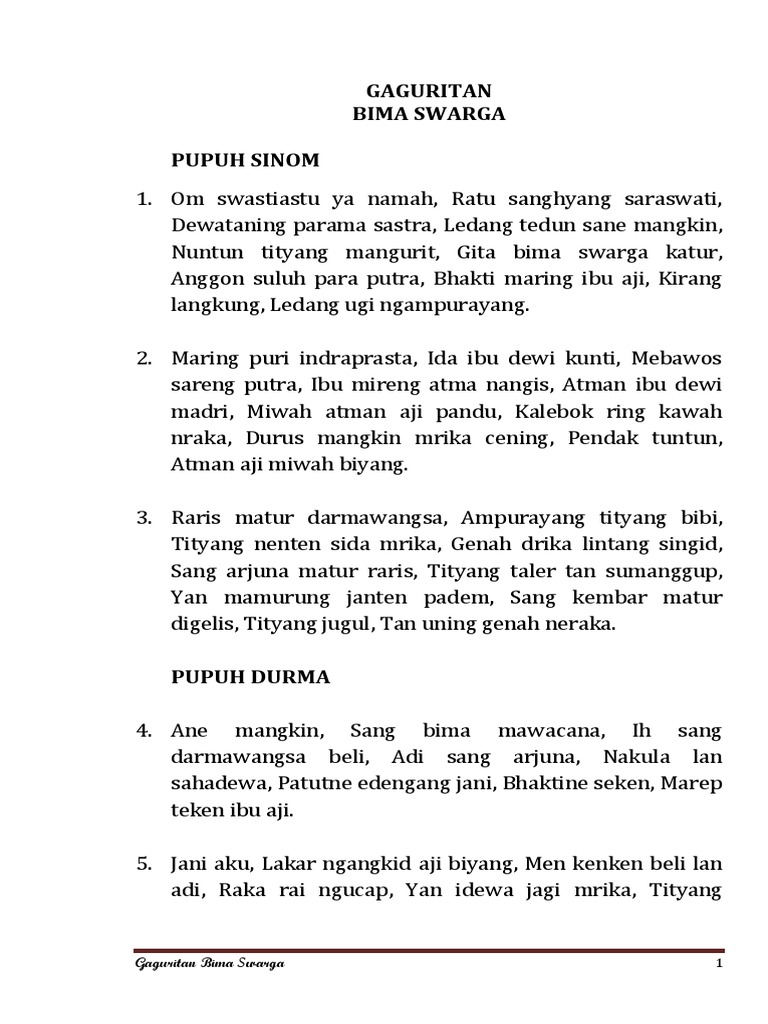 GAGURITAN
BIMA SWARGA

PUPUH SINOM

1. Om swastiastu ya namah, Ratu sanghyang saraswati, Dewataning parama sastra, Ledang tedun sane mangkin, Nuntun tityang mangurit, Gita bima swarga katur, Anggon suluh para putra, Bhakti maring ibu aji, Kirang langkung, Ledang ugi ngampurayang.

2. Maring puri indraprasta, Ida ibu dewi kunti, Mebawos sareng putra, Ibu mireng atma nangis, Atman ibu dewi madri, Miwah atman aji pandu, Kalebok ring kawah nraka, Durus mangkin mrika cening, Pendak tuntun, Atman aji miwah biyang.

3. Raris matur darmawangsa, Ampurayang tityang bibi, Tityang nenten sida mrika, Genah drika lintang singid, Sang arjuna matur raris, Tityang taler tan sumanggup, Yan mamurung janten padem, Sang kembar matur digelis, Tityang jugul, Tan uning genah neraka.

PUPUH DURMA

4. Ane mangkin, Sang bima mawacana, Ih sang darmawangsa beli, Adi sang arjuna, Nakula lan sahadewa, Patutne edengang jani, Bhaktine seken, Marep teken ibu aji.

5. Jani aku, Lakar ngangkid aji biyang, Men kenken beli lan adi, Raka rai ngucap, Yan idewa jagi mrika, Tityang

Gaguritan Bima Swarga 1